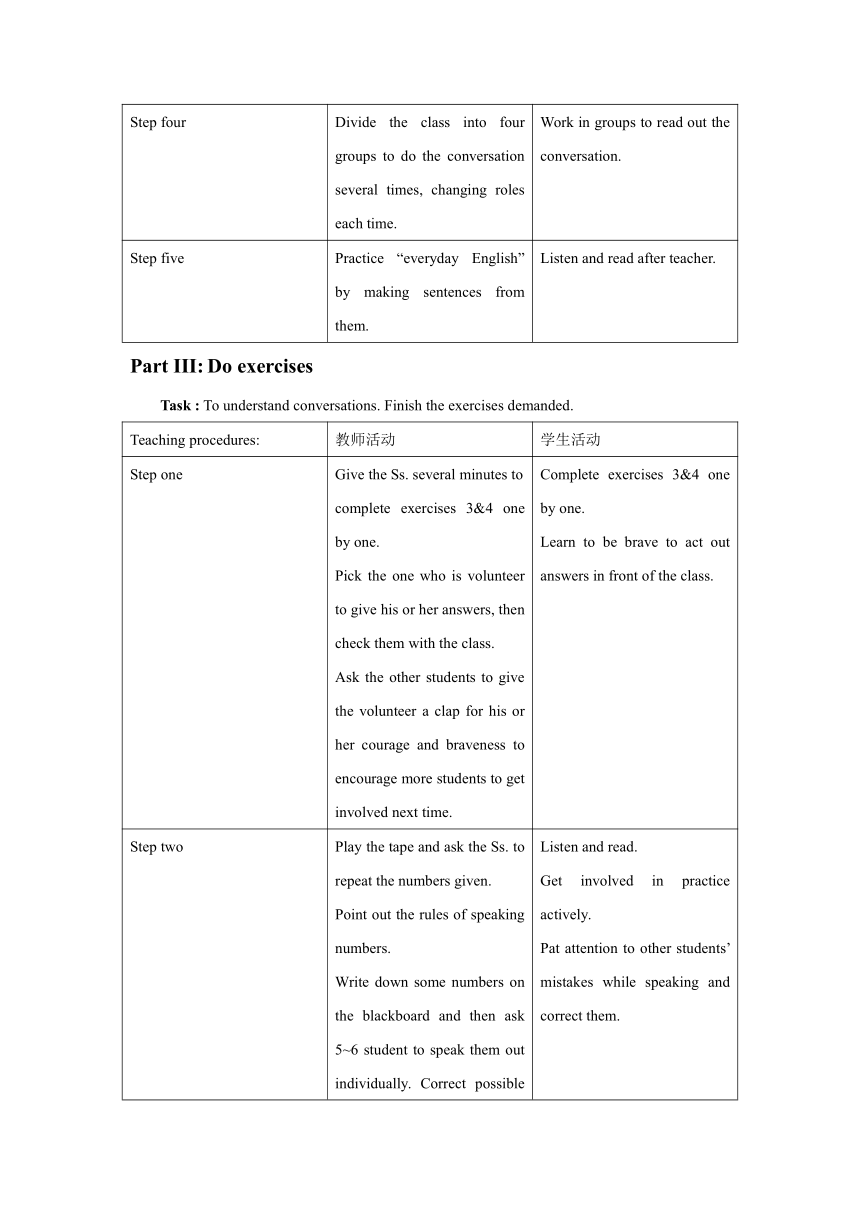 | Step four | Divide the class into four groups to do the conversation several times, changing roles each time. | Work in groups to read out the conversation. |
|---|---|---|
| Step five | Practice “everyday English” by making sentences from them. | Listen and read after teacher. |

Part III: Do exercises

Task : To understand conversations. Finish the exercises demanded.

| Teaching procedures: | 教师活动 | 学生活动 |
|---|---|---|
| Step one | Give the Ss. several minutes to complete exercises 3&4 one by one. Pick the one who is volunteer to give his or her answers, then check them with the class. Ask the other students to give the volunteer a clap for his or her courage and braveness to encourage more students to get involved next time. | Complete exercises 3&4 one by one. Learn to be brave to act out answers in front of the class. |
| Step two | Play the tape and ask the Ss. to repeat the numbers given. Point out the rules of speaking numbers. Write down some numbers on the blackboard and then ask 5~6 student to speak them out individually. Correct possible | Listen and read. Get involved in practice actively. Pat attention to other students’ mistakes while speaking and correct them. |